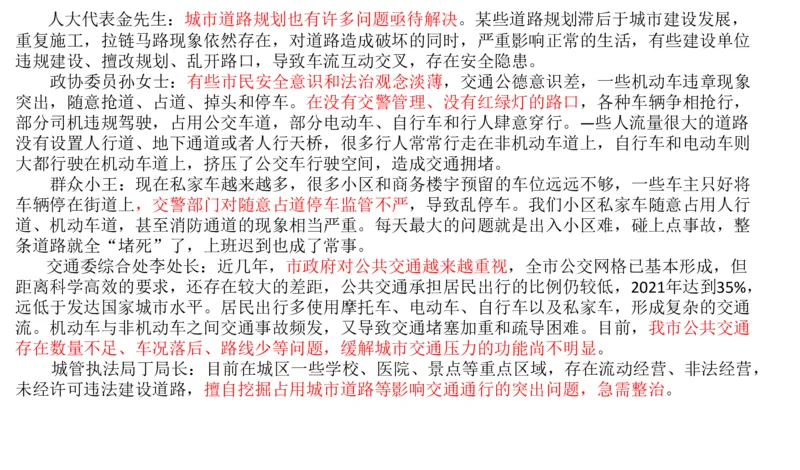 人大代表金先生：城市道路规划也有许多问题亟待解决。某些道路规划滞后于城市建设发展，重复施工，拉链马路现象依然存在，对道路造成破坏的同时，严重影响正常的生活，有些建设单位违规建设、擅改规划、乱开路口，导致车流互动交叉，存在安全隐患。

政协委员孙女士：有些市民安全意识和法治观念淡薄，交通公德意识差，一些机动车违章现象突出，随意抢道、占道、掉头和停车。在没有交警管理、没有红绿灯的路口，各种车辆争相抢行，部分司机违规驾驶，占用公交车道，部分电动车、自行车和行人肆意穿行。一些人流量很大的道路没有设置人行道、地下通道或者人行天桥，很多行人常常行走在非机动车道上，自行车和电动车则大都行驶在机动车道上，挤压了公交车行驶空间，造成交通拥堵。

群众小王：现在私家车越来越多，很多小区和商务楼宇预留的车位远远不够，一些车主只好将车辆停在街道上，交警部门对随意占道停车监管不严，导致乱停车。我们小区私家车随意占用人行道、机动车道，甚至消防通道的现象相当严重。每天最大的问题就是出入小区难，碰上点事故，整条道路就全“堵死”了，上班迟到也成了常事。

交通委综合处李处长：近几年，市政府对公共交通越来越重视，全市公交网格已基本形成，但距离科学高效的要求，还存在较大的差距，公共交通承担居民出行的比例仍较低，2021年达到35%，远低于发达国家城市水平。居民出行多使用摩托车、电动车、自行车以及私家车，形成复杂的交通流。机动车与非机动车之间交通事故频发，又导致交通堵塞加重和疏导困难。目前，我市公共交通存在数量不足、车况落后、路线少等问题，缓解城市交通压力的功能尚不明显。

城管执法局丁局长：目前在城区一些学校、医院、景点等重点区域，存在流动经营、非法经营，未经许可违法建设道路，擅自挖掘占用城市道路等影响交通通行的突出问题，急需整治。